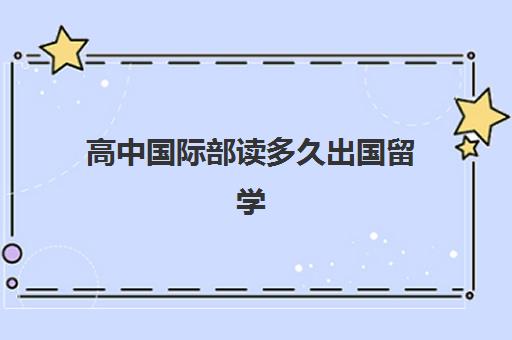 高中国际部读多久出国留学